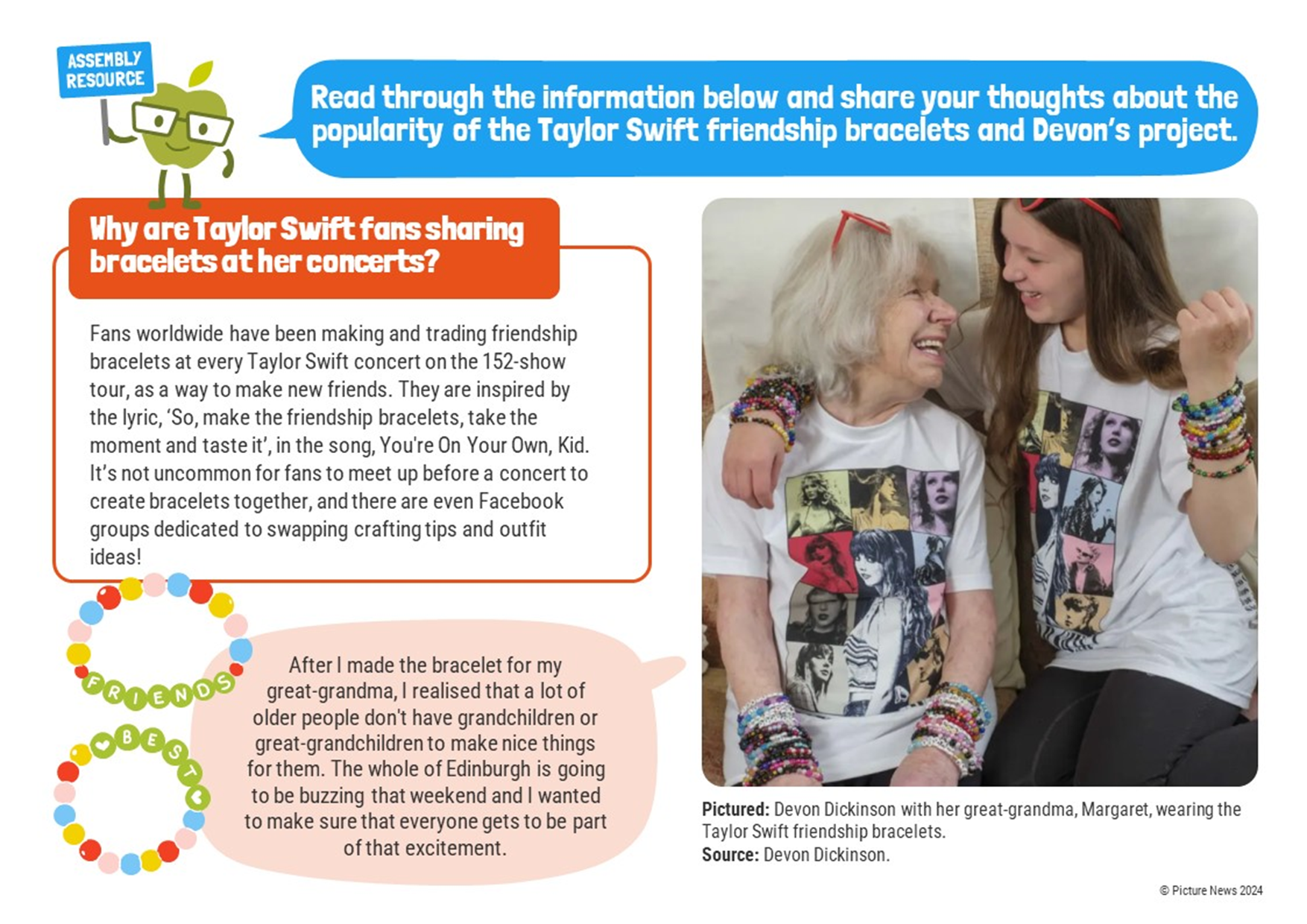 ASSEMBLY RESOURCE

Read through the information below and share your thoughts about the popularity of the Taylor Swift friendship bracelets and Devon's project.

Why are Taylor Swift fans sharing bracelets at her concerts?

Fans worldwide have been making and trading friendship bracelets at every Taylor Swift concert on the 152-show tour, as a way to make new friends. They are inspired by the lyric, 'So, make the friendship bracelets, take the moment and taste it', in the song, You're On Your Own, Kid. It's not uncommon for fans to meet up before a concert to create bracelets together, and there are even Facebook groups dedicated to swapping crafting tips and outfit ideas!

FRIENDS

BEST

After I made the bracelet for my great-grandma, I realised that a lot of older people don't have grandchildren or great-grandchildren to make nice things for them. The whole of Edinburgh is going to be buzzing that weekend and I wanted to make sure that everyone gets to be part of that excitement.

Pictured: Devon Dickinson with her great-grandma, Margaret, wearing the Taylor Swift friendship bracelets.
Source: Devon Dickinson.

© Picture News 2024